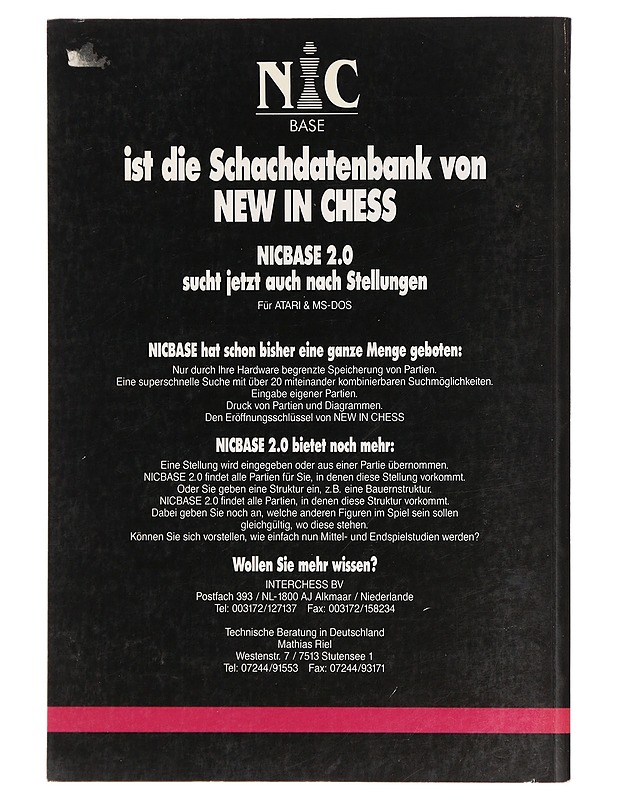 NIC
BASE

ist die Schachdatenbank von
NEW IN CHESS

NICBASE 2.0
sucht jetzt auch nach Stellungen
Für ATARI & MS-DOS

NICBASE hat schon bisher eine ganze Menge geboten:
Nur durch Ihre Hardware begrenzte Speicherung von Partien.
Eine superschnelle Suche mit über 20 miteinander kombinierbaren Suchmöglichkeiten.
Eingabe eigener Partien.
Druck von Partien und Diagrammen.
Den Eröffnungsschlüssel von NEW IN CHESS

NICBASE 2.0 bietet noch mehr:
Eine Stellung wird eingegeben oder aus einer Partie übernommen.
NICBASE 2.0 findet alle Partien für Sie, in denen diese Stellung vorkommt.
Oder Sie geben eine Struktur ein, z.B. eine Bauernstruktur.
NICBASE 2.0 findet alle Partien, in denen diese Struktur vorkommt.
Dabei geben Sie noch an, welche anderen Figuren im Spiel sein sollen gleichgültig, wo diese stehen.
Können Sie sich vorstellen, wie einfach nun Mittel- und Endspielstudien werden?

Wollen Sie mehr wissen?
INTERCHESS BV
Postfach 393 / NL-1800 AJ Alkmaar / Niederlande
Tel: 003172/127137 Fax: 003172/158234

Technische Beratung in Deutschland
Mathias Riel
Westenstr. 7 / 7513 Stutensee 1
Tel: 07244/91553 Fax: 07244/93171